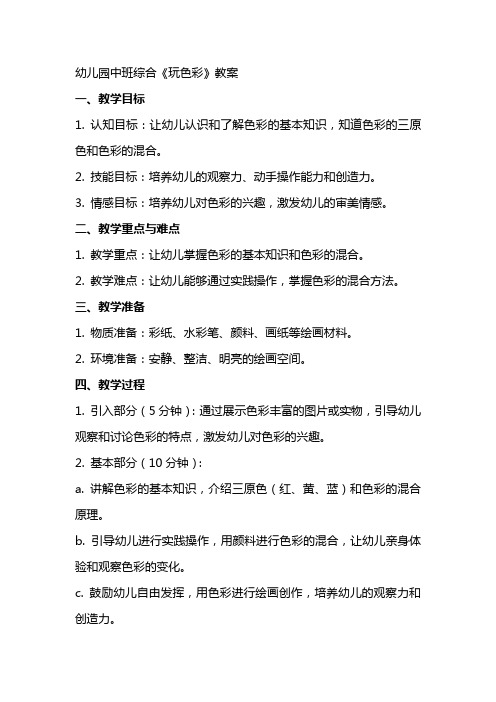 幼儿园中班综合《玩色彩》教案

一、教学目标

1. 认知目标：让幼儿认识和了解色彩的基本知识，知道色彩的三原色和色彩的混合。

2. 技能目标：培养幼儿的观察力、动手操作能力和创造力。

3. 情感目标：培养幼儿对色彩的兴趣，激发幼儿的审美情感。

二、教学重点与难点

1. 教学重点：让幼儿掌握色彩的基本知识和色彩的混合。

2. 教学难点：让幼儿能够通过实践操作，掌握色彩的混合方法。

三、教学准备

1. 物质准备：彩纸、水彩笔、颜料、画纸等绘画材料。

2. 环境准备：安静、整洁、明亮的绘画空间。

四、教学过程

1. 引入部分（5分钟）：通过展示色彩丰富的图片或实物，引导幼儿观察和讨论色彩的特点，激发幼儿对色彩的兴趣。

2. 基本部分（10分钟）：

a. 讲解色彩的基本知识，介绍三原色（红、黄、蓝）和色彩的混合原理。

b. 引导幼儿进行实践操作，用颜料进行色彩的混合，让幼儿亲身体验和观察色彩的变化。

c. 鼓励幼儿自由发挥，用色彩进行绘画创作，培养幼儿的观察力和创造力。